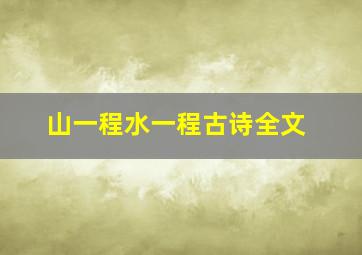 山一程水一程古诗全文